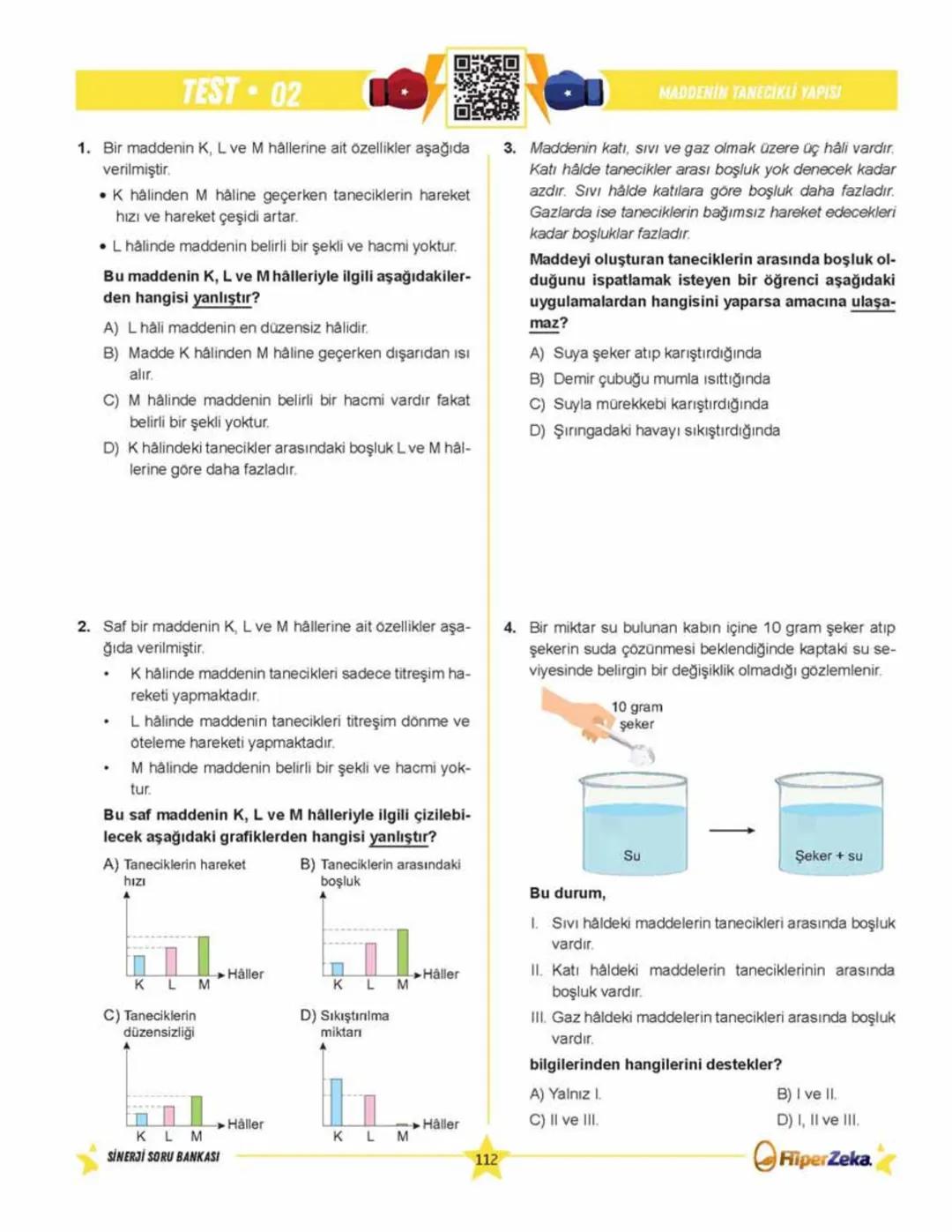 TEST • 02

MADDENİN TANECİKLİ YAPISI

1. Bir maddenin K, L ve M hâllerine ait özellikler aşağıda verilmiştir.

• K hâlinden M hâline geçerken taneciklerin hareket hızı ve hareket çeşidi artar.

• L hâlinde maddenin belirli bir şekli ve hacmi yoktur.

Bu maddenin K, L ve M hâlleriyle ilgili aşağıdakilerden hangisi yanlıştır?

A) L hâli maddenin en düzensiz hâlidir.

B) Madde K hâlinden M hâline geçerken dışarıdan ısı alır.

C) M hâlinde maddenin belirli bir hacmi vardır fakat belirli bir şekli yoktur.

D) K hâlindeki tanecikler arasındaki boşluk L ve M hâllerine göre daha fazladır.

2. Saf bir maddenin K, L ve M hâllerine ait özellikler aşağıda verilmiştir.

• K hâlinde maddenin tanecikleri sadece titreşim hareketi yapmaktadır.

• L hâlinde maddenin tanecikleri titreşim dönme ve öteleme hareketi yapmaktadır.

• M hâlinde maddenin belirli bir şekli ve hacmi yoktur.

Bu saf maddenin K, L ve M hâlleriyle ilgili çizilebilecek aşağıdaki grafiklerden hangisi yanlıştır?

A) Taneciklerin hareket hızı
K L M Hâller

B) Taneciklerin arasındaki boşluk
K L M Hâller

C) Taneciklerin düzensizliği
K L M Hâller

D) Sıkıştırılma miktarı
K L M Hâller

3. Maddenin katı, sıvı ve gaz olmak üzere üç hâli vardır. Katı hâlde tanecikler arası boşluk yok denecek kadar azdır. Sıvı hâlde katılara göre boşluk daha fazladır. Gazlarda ise taneciklerin bağımsız hareket edecekleri kadar boşluklar fazladır.

Maddeyi oluşturan taneciklerin arasında boşluk olduğunu ispatlamak isteyen bir öğrenci aşağıdaki uygulamalardan hangisini yaparsa amacına ulaşamaz?

A) Suya şeker atıp karıştırdığında

B) Demir çubuğu mumla ısıttığında

C) Suyla mürekkebi karıştırdığında

D) Şırıngadaki havayı sıkıştırdığında

4. Bir miktar su bulunan kabın içine 10 gram şeker atıp şekerin suda çözünmesi beklendiğinde kaptaki su seviyesinde belirgin bir değişiklik olmadığı gözlemlenir.

10 gram şeker

Su

Şeker + su

Bu durum,

I. Sıvı hâldeki maddelerin tanecikleri arasında boşluk vardır.

II. Katı hâldeki maddelerin taneciklerinin arasında boşluk vardır.

III. Gaz hâldeki maddelerin tanecikleri arasında boşluk vardır.

bilgilerinden hangilerini destekler?

A) Yalnız I.
B) I ve II.
C) II ve III.
D) I, II ve III.

SİNERJİ SORU BANKASI

112

HiperZeka